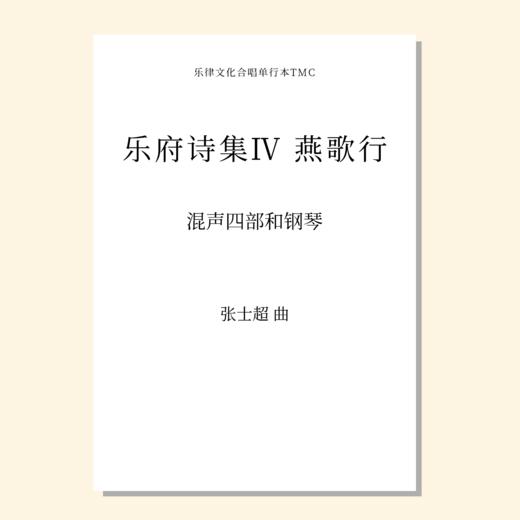 乐律文化合唱单行本TMC

乐府诗集IV 燕歌行

混声四部和钢琴

张士超 曲